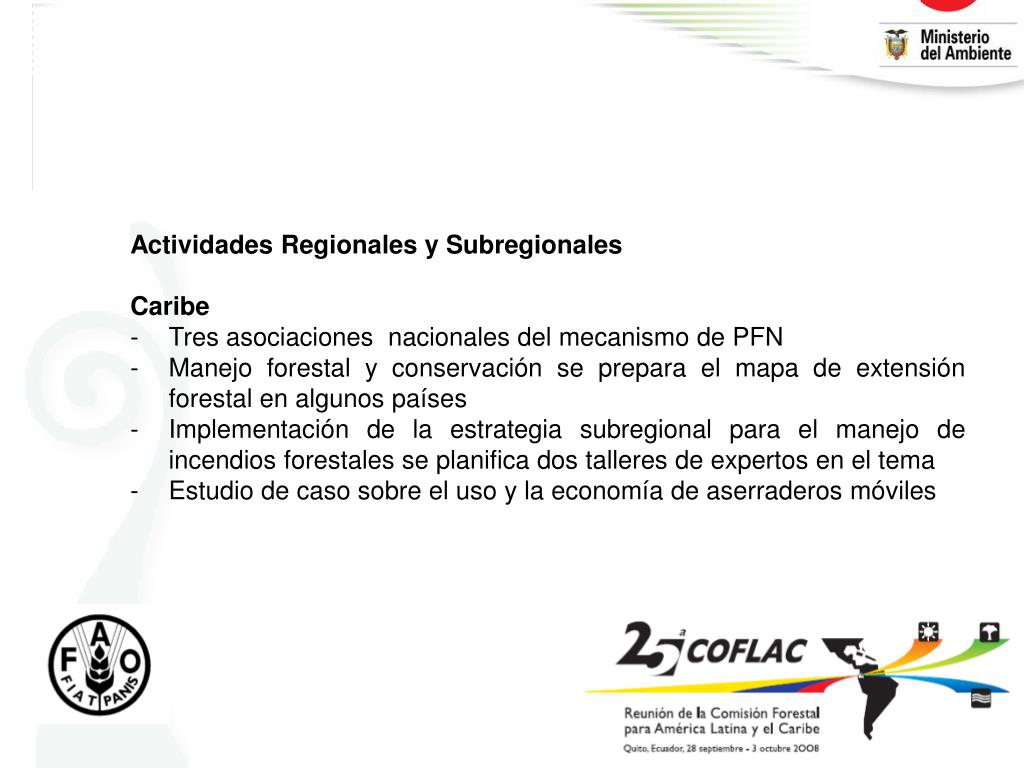 Ministerio del Ambiente

Actividades Regionales y Subregionales

Caribe
- Tres asociaciones nacionales del mecanismo de PFN
- Manejo forestal y conservación se prepara el mapa de extensión forestal en algunos países
- Implementación de la estrategia subregional para el manejo de incendios forestales se planifica dos talleres de expertos en el tema
- Estudio de caso sobre el uso y la economía de aserraderos móviles

F A O
FIAT PANIS

25ª COFLAC

Reunión de la Comisión Forestal para América Latina y el Caribe
Quito, Ecuador, 28 septiembre - 3 octubre 2008